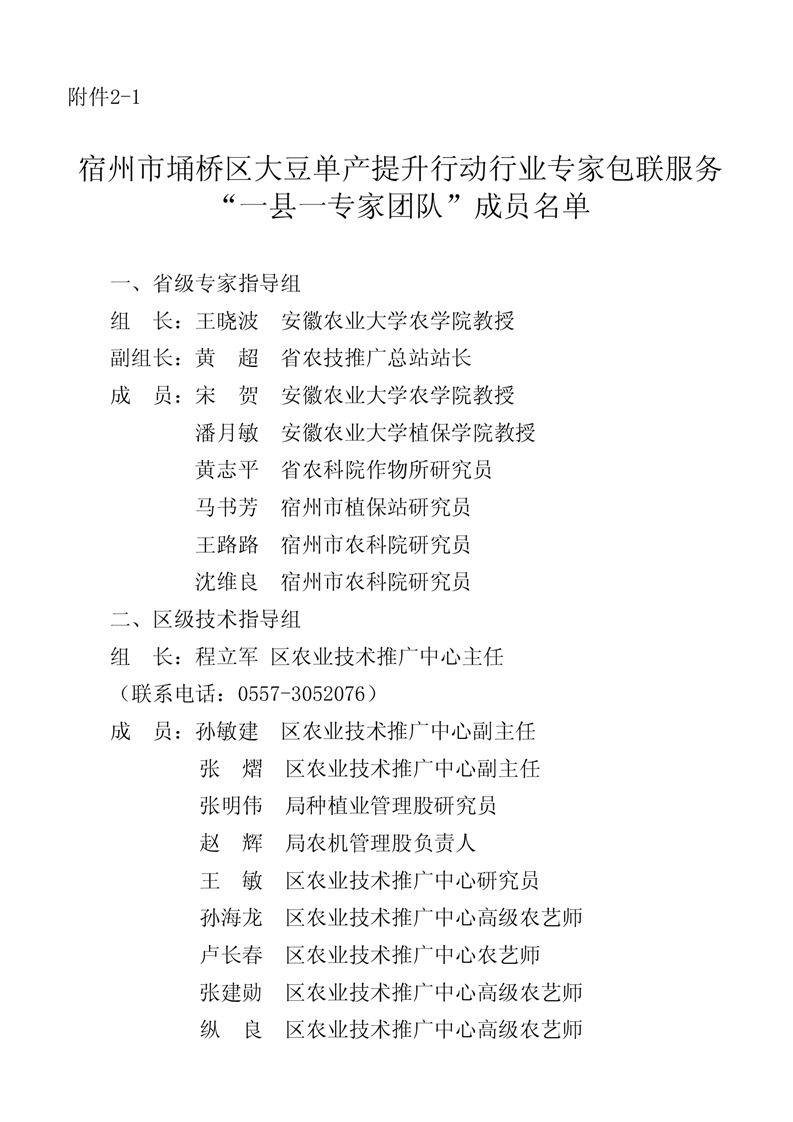 附件2-1

宿州市埇桥区大豆单产提升行动行业专家包联服务“一县一专家团队”成员名单

一、省级专家指导组

组　长：王晓波　安徽农业大学农学院教授

副组长：黄　超　省农技推广总站站长

成　员：宋　贺　安徽农业大学农学院教授

潘月敏　安徽农业大学植保学院教授

黄志平　省农科院作物所研究员

马书芳　宿州市植保站研究员

王路路　宿州市农科院研究员

沈维良　宿州市农科院研究员

二、区级技术指导组

组　长：程立军　区农业技术推广中心主任

（联系电话：0557-3052076）

成　员：孙敏建　区农业技术推广中心副主任

张　熠　区农业技术推广中心副主任

张明伟　局种植业管理股研究员

赵　辉　局农机管理股负责人

王　敏　区农业技术推广中心研究员

孙海龙　区农业技术推广中心高级农艺师

卢长春　区农业技术推广中心农艺师

张建勋　区农业技术推广中心高级农艺师

纵　良　区农业技术推广中心高级农艺师